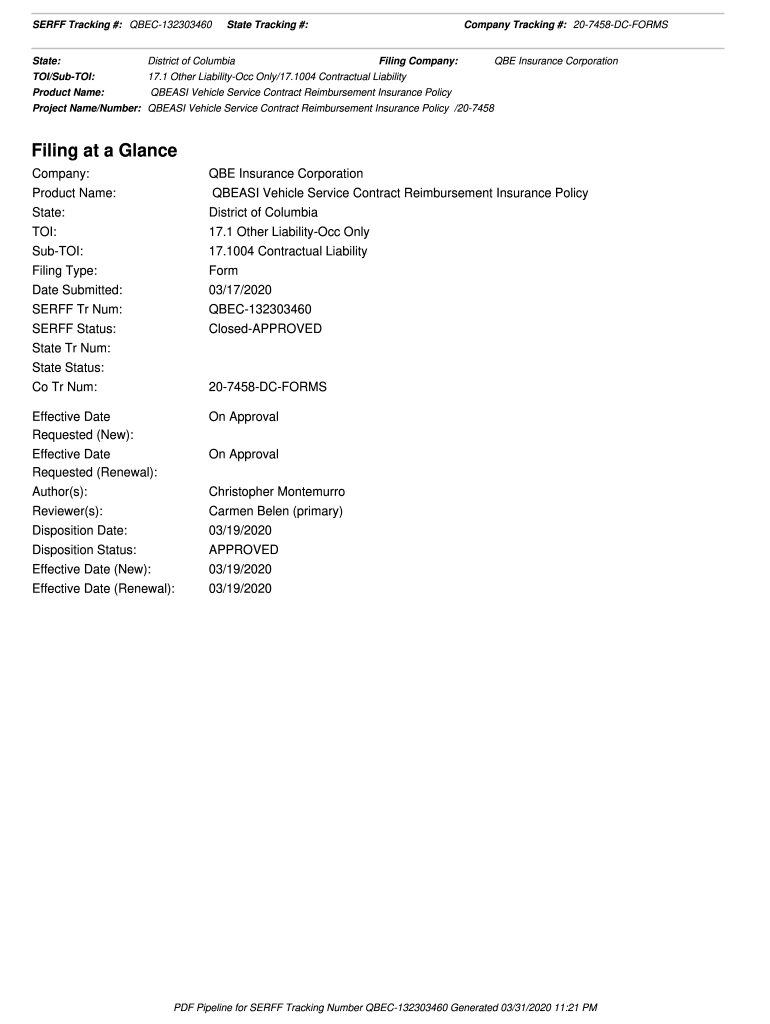 SERFF Tracking #: QBEC-132303460 State Tracking #: Company Tracking #: 20-7458-DC-FORMS

State: District of Columbia Filing Company: QBE Insurance Corporation
TOI/Sub-TOI: 17.1 Other Liability-Occ Only/17.1004 Contractual Liability
Product Name: QBEASI Vehicle Service Contract Reimbursement Insurance Policy
Project Name/Number: QBEASI Vehicle Service Contract Reimbursement Insurance Policy /20-7458

Filing at a Glance

Company: QBE Insurance Corporation
Product Name: QBEASI Vehicle Service Contract Reimbursement Insurance Policy
State: District of Columbia
TOI: 17.1 Other Liability-Occ Only
Sub-TOI: 17.1004 Contractual Liability
Filing Type: Form
Date Submitted: 03/17/2020
SERFF Tr Num: QBEC-132303460
SERFF Status: Closed-APPROVED
State Tr Num:
State Status:
Co Tr Num: 20-7458-DC-FORMS

Effective Date Requested (New): On Approval
Effective Date Requested (Renewal): On Approval
Author(s): Christopher Montemurro
Reviewer(s): Carmen Belen (primary)
Disposition Date: 03/19/2020
Disposition Status: APPROVED
Effective Date (New): 03/19/2020
Effective Date (Renewal): 03/19/2020

PDF Pipeline for SERFF Tracking Number QBEC-132303460 Generated 03/31/2020 11:21 PM